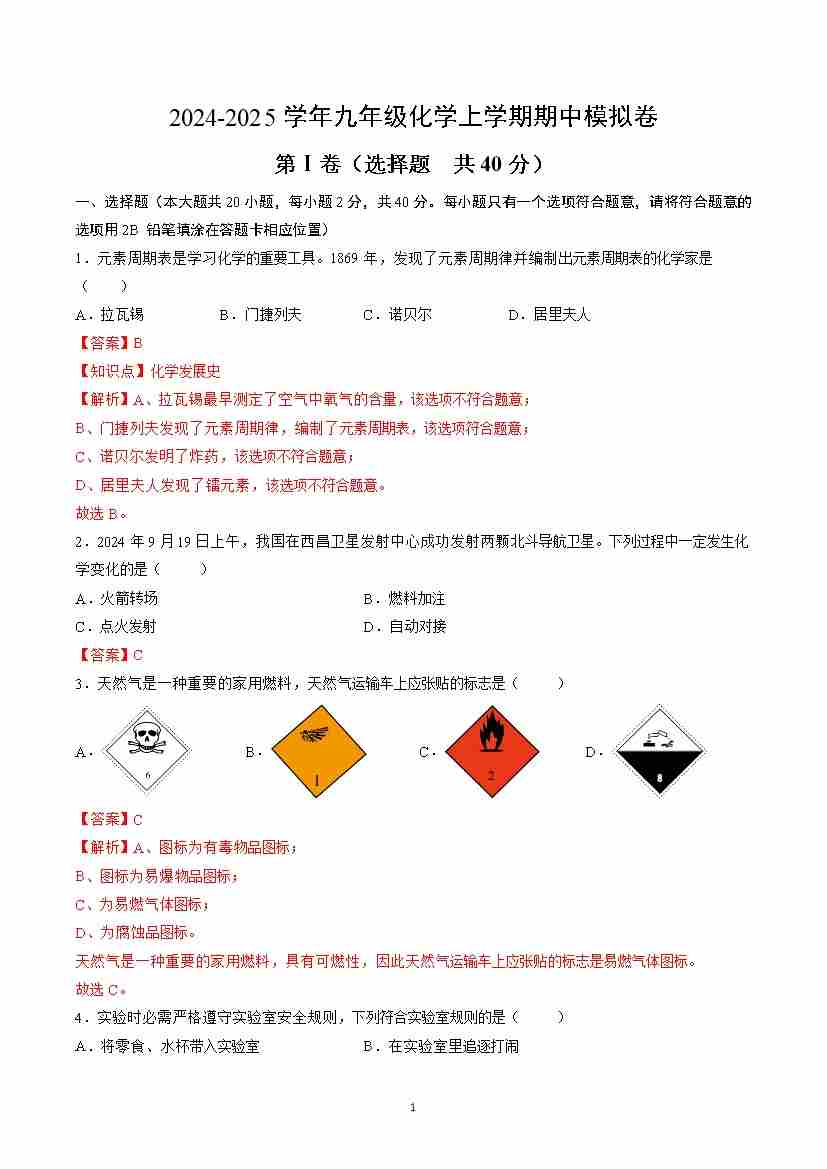 2024-2025 学年九年级化学上学期期中模拟卷

第 I 卷（选择题　共 40 分）

一、选择题（本大题共 20 小题，每小题 2 分，共 40 分。每小题只有一个选项符合题意，请将符合题意的选项用 2B 铅笔填涂在答题卡相应位置）

1．元素周期表是学习化学的重要工具。1869 年，发现了元素周期律并编制出元素周期表的化学家是（　　）

A．拉瓦锡　　B．门捷列夫　　C．诺贝尔　　D．居里夫人

【答案】B

【知识点】化学发展史

【解析】A、拉瓦锡最早测定了空气中氧气的含量，该选项不符合题意；

B、门捷列夫发现了元素周期律，编制了元素周期表，该选项符合题意；

C、诺贝尔发明了炸药，该选项不符合题意；

D、居里夫人发现了镭元素，该选项不符合题意。

故选 B。

2．2024 年 9 月 19 日上午，我国在西昌卫星发射中心成功发射两颗北斗导航卫星。下列过程中一定发生化学变化的是（　　）

A．火箭转场　　B．燃料加注

C．点火发射　　D．自动对接

【答案】C

3．天然气是一种重要的家用燃料，天然气运输车上应张贴的标志是（　　）

A． 6　　B． 1　　C． 2　　D． 8

【答案】C

【解析】A、图标为有毒物品图标；

B、图标为易爆物品图标；

C、为易燃气体图标；

D、为腐蚀品图标。

天然气是一种重要的家用燃料，具有可燃性，因此天然气运输车上应张贴的标志是易燃气体图标。

故选 C。

4．实验时必需严格遵守实验室安全规则，下列符合实验室规则的是（　　）

A．将零食、水杯带入实验室　　B．在实验室里追逐打闹

1